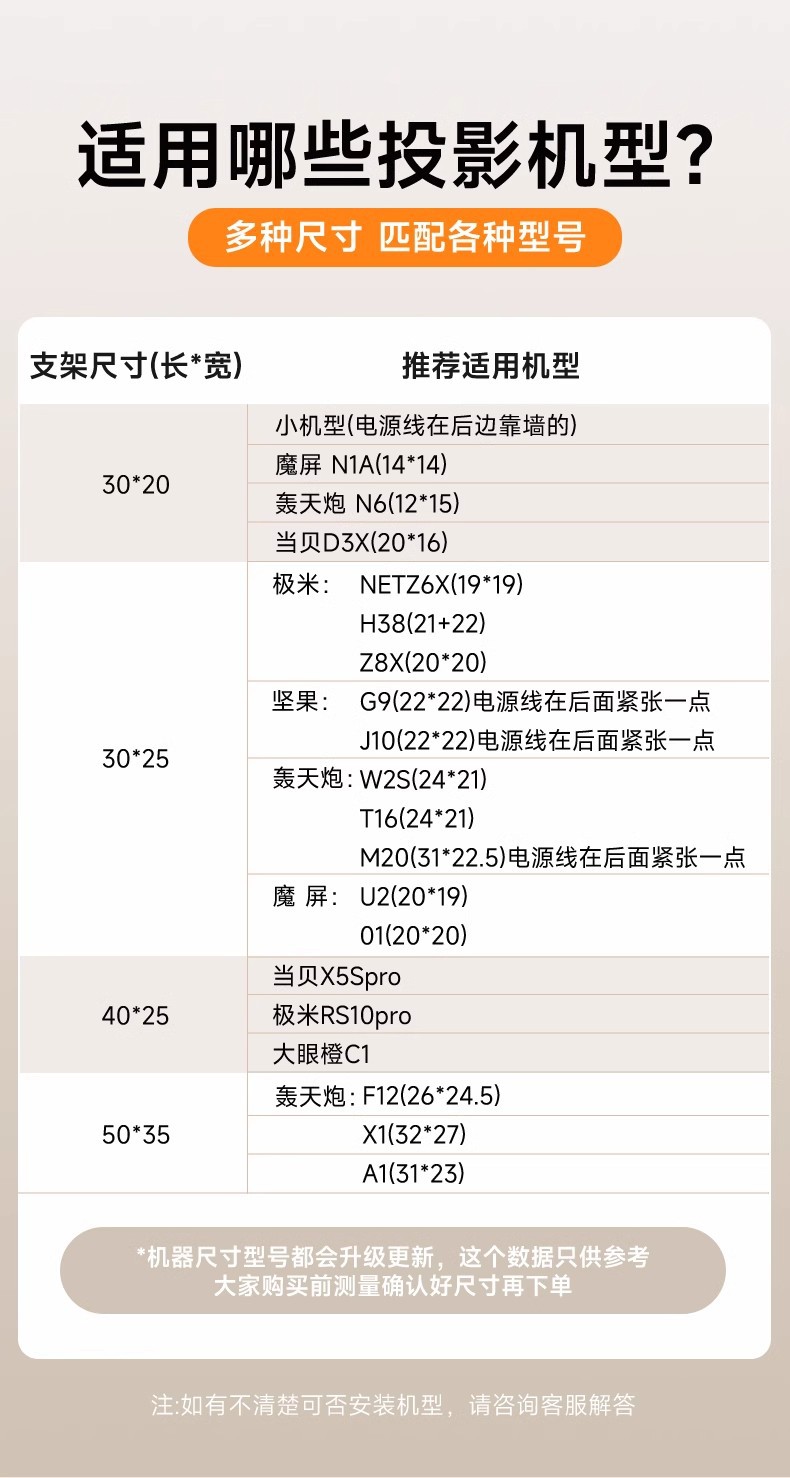 适用哪些投影机型?

多种尺寸 匹配各种型号

| 支架尺寸(长*宽) | 推荐适用机型 |
|---|---|
| 30*20 | 小机型(电源线在后边靠墙的) |
| | 魔屏 N1A(14*14) |
| | 轰天炮 N6(12*15) |
| | 当贝D3X(20*16) |
| 30*25 | 极米: NETZ6X(19*19) H38(21+22) Z8X(20*20) |
| | 坚果: G9(22*22)电源线在后面紧张一点 J10(22*22)电源线在后面紧张一点 |
| | 轰天炮: W2S(24*21) T16(24*21) M20(31*22.5)电源线在后面紧张一点 |
| | 魔 屏: U2(20*19) 01(20*20) |
| 40*25 | 当贝X5Spro |
| | 极米RS10pro |
| | 大眼橙C1 |
| 50*35 | 轰天炮: F12(26*24.5) |
| | X1(32*27) |
| | A1(31*23) |

*机器尺寸型号都会升级更新，这个数据只供参考
大家购买前测量确认好尺寸再下单

注:如有不清楚可否安装机型，请咨询客服解答